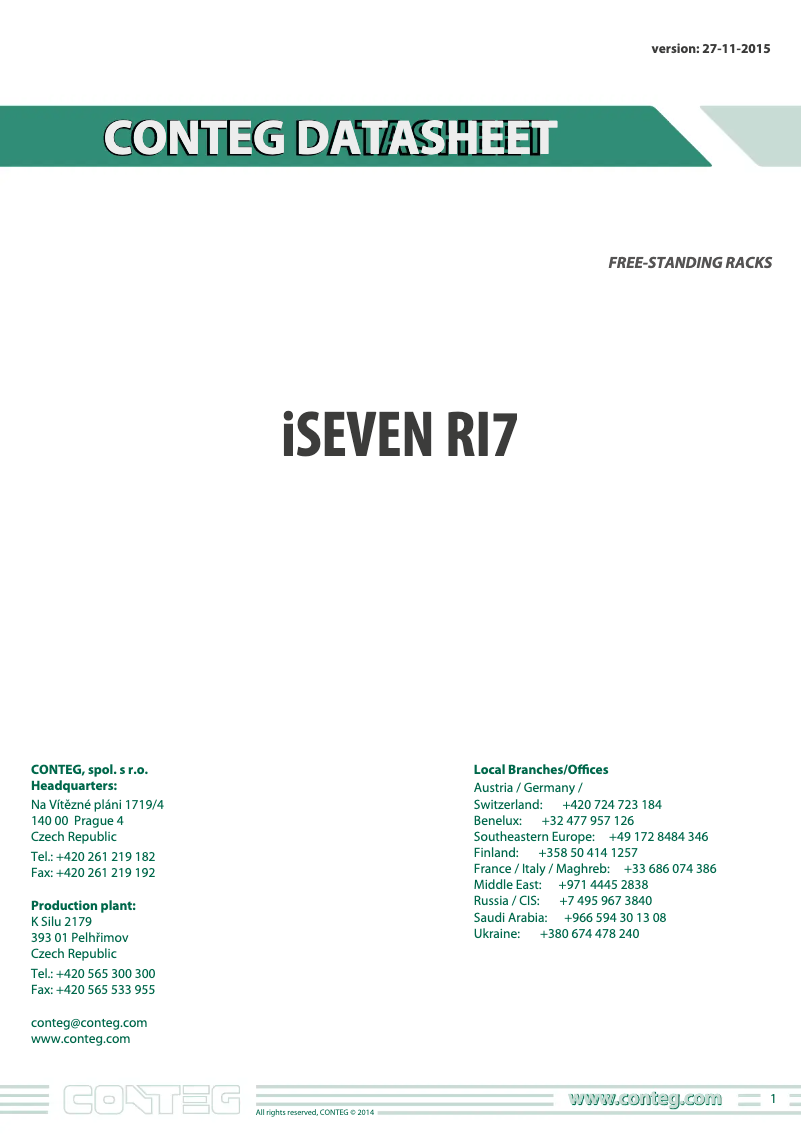 version: 27-11-2015

CONTEG DATASHEET

FREE-STANDING RACKS

iSEVEN RI7

CONTEG, spol. s r.o.
Headquarters:
Na Vítězné pláni 1719/4
140 00 Prague 4
Czech Republic
Tel.: +420 261 219 182
Fax: +420 261 219 192

Production plant:
K Silu 2179
393 01 Pelhřimov
Czech Republic
Tel.: +420 565 300 300
Fax: +420 565 533 955

conteg@conteg.com
www.conteg.com

Local Branches/Offices
Austria / Germany /
Switzerland: +420 724 723 184
Benelux: +32 477 957 126
Southeastern Europe: +49 172 8484 346
Finland: +358 50 414 1257
France / Italy / Maghreb: +33 686 074 386
Middle East: +971 4445 2838
Russia / CIS: +7 495 967 3840
Saudi Arabia: +966 594 30 13 08
Ukraine: +380 674 478 240

CONTEG

All rights reserved, CONTEG © 2014

www.conteg.com

1